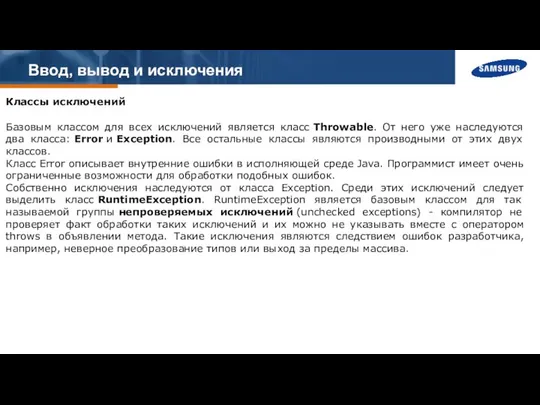 Ввод, вывод и исключения

SAMSUNG

Классы исключений

Базовым классом для всех исключений является класс Throwable. От него уже наследуются два класса: Error и Exception. Все остальные классы являются производными от этих двух классов.
Класс Error описывает внутренние ошибки в исполняющей среде Java. Программист имеет очень ограниченные возможности для обработки подобных ошибок.
Собственно исключения наследуются от класса Exception. Среди этих исключений следует выделить класс RuntimeException. RuntimeException является базовым классом для так называемой группы непроверяемых исключений (unchecked exceptions) - компилятор не проверяет факт обработки таких исключений и их можно не указывать вместе с оператором throws в объявлении метода. Такие исключения являются следствием ошибок разработчика, например, неверное преобразование типов или выход за пределы массива.